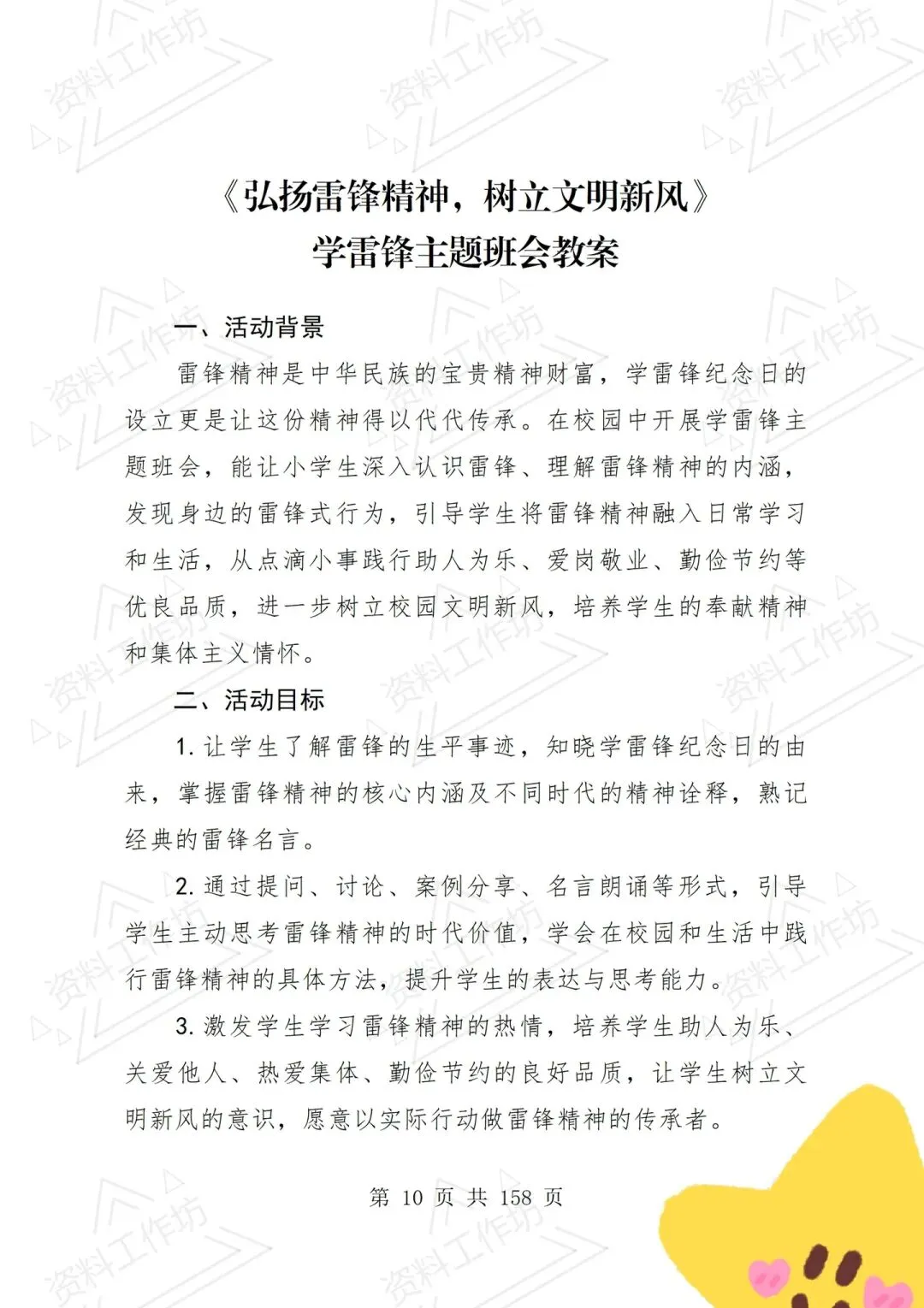 资料工作坊

《弘扬雷锋精神，树立文明新风》
学雷锋主题班会教案

一、活动背景

雷锋精神是中华民族的宝贵精神财富，学雷锋纪念日的设立更是让这份精神得以代代传承。在校园中开展学雷锋主题班会，能让小学生深入认识雷锋、理解雷锋精神的内涵，发现身边的雷锋式行为，引导学生将雷锋精神融入日常学习和生活，从点滴小事践行助人为乐、爱岗敬业、勤俭节约等优良品质，进一步树立校园文明新风，培养学生的奉献精神和集体主义情怀。

二、活动目标

1. 让学生了解雷锋的生平事迹，知晓学雷锋纪念日的由来，掌握雷锋精神的核心内涵及不同时代的精神诠释，熟记经典的雷锋名言。

2. 通过提问、讨论、案例分享、名言朗诵等形式，引导学生主动思考雷锋精神的时代价值，学会在校园和生活中践行雷锋精神的具体方法，提升学生的表达与思考能力。

3. 激发学生学习雷锋精神的热情，培养学生助人为乐、关爱他人、热爱集体、勤俭节约的良好品质，让学生树立文明新风的意识，愿意以实际行动做雷锋精神的传承者。

第 10 页 共 158 页